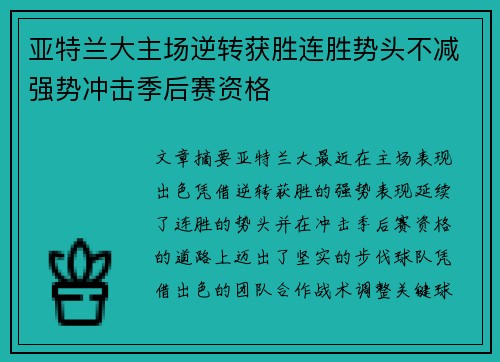 亚特兰大主场逆转获胜连胜势头不减强势冲击季后赛资格

文章摘要亚特兰大最近在主场表现出色凭借逆转获胜的强势表现延续了连胜的势头并在冲击季后赛资格的道路上迈出了坚实的步伐球队凭借出色的团队合作战术调整关键球